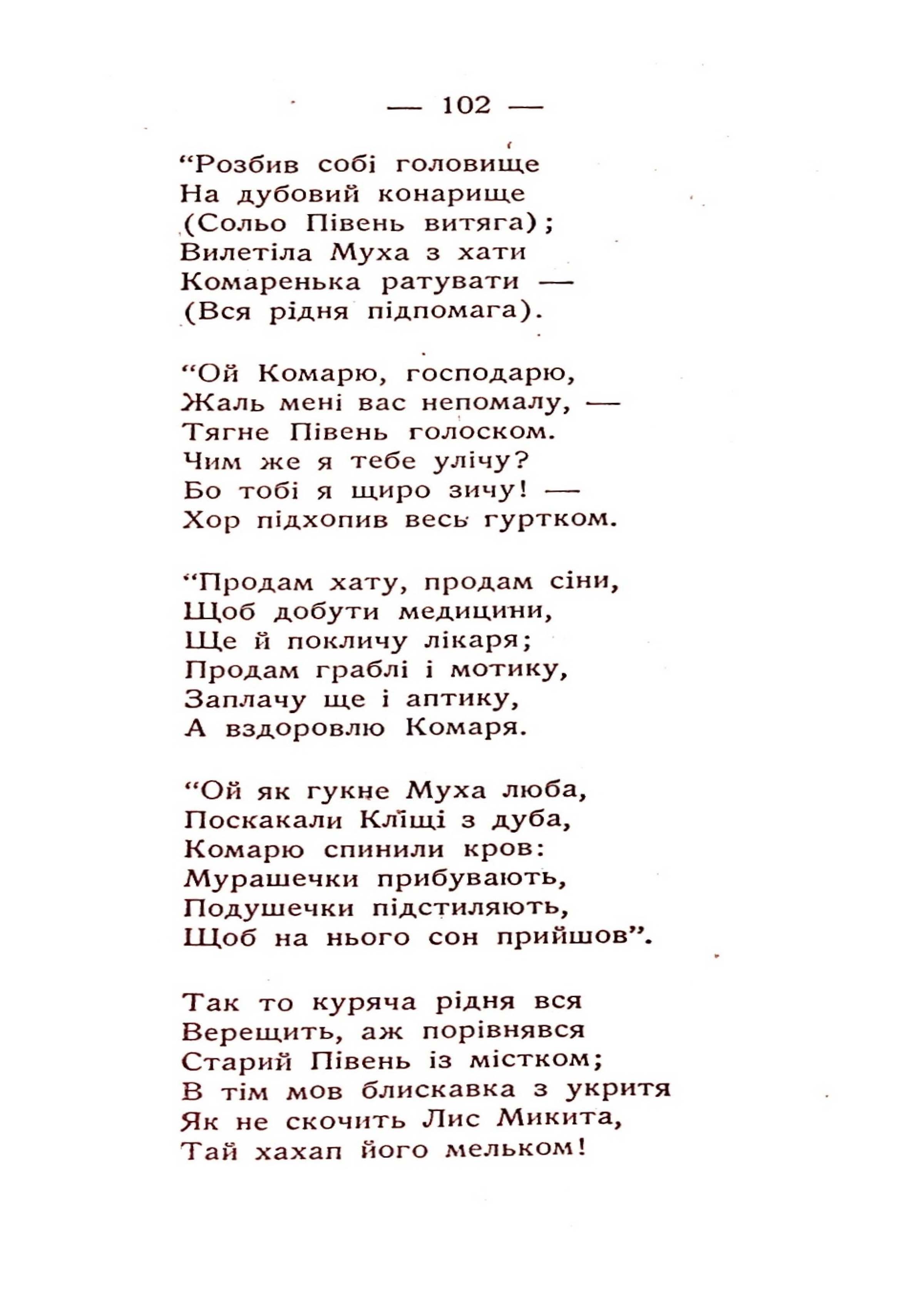 — 102 —

“Розбив собі головище
На дубовий конарище
(Сольо Півень витяга);
Вилетіла Муха з хати
Комаренька ратувати —
(Вся рідня підпомага).

“Ой Комарю, господарю,
Жаль мені вас непомалу, —
Тягне Півень голоском.
Чим же я тебе улічу?
Бо тобі я щиро зичу! —
Хор підхопив весь гуртком.

“Продам хату, продам сіни,
Щоб добути медицини,
Ще й покличу лікаря;
Продам граблі і мотику,
Заплачу ще і аптику,
А вздоровлю Комаря.

“Ой як гукне Муха люба,
Поскакали Кліщі з дуба,
Комарю спинили кров:
Мурашечки прибувають,
Подушечки підстиляють,
Щоб на нього сон прийшов”.

Так то куряча рідня вся
Верещить, аж порівнявся
Старий Півень із містком;
В тім мов блискавка з укритя
Як не скочить Лис Микита,
Тай хахап його мельком!